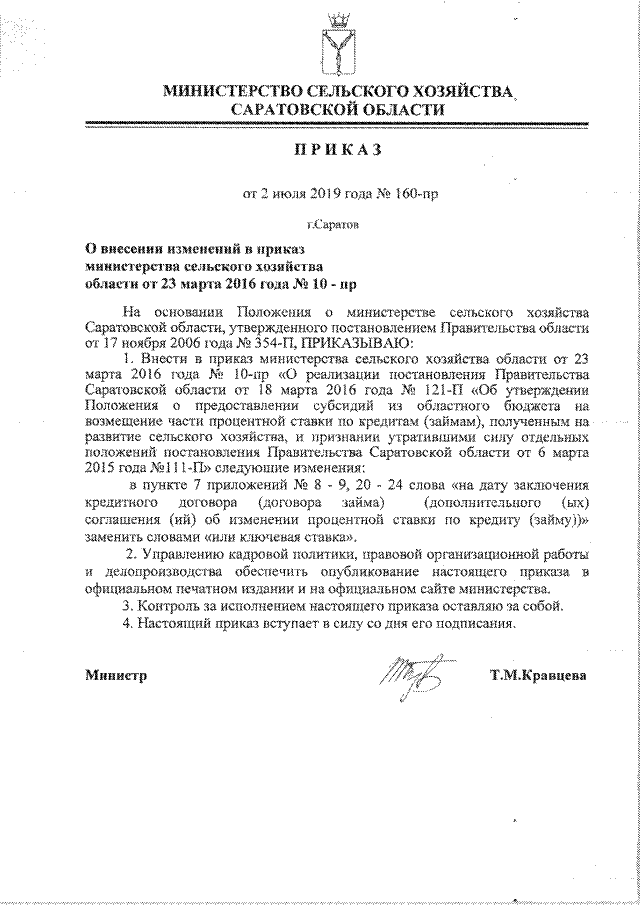 МИНИСТЕРСТВО СЕЛЬСКОГО ХОЗЯЙСТВА САРАТОВСКОЙ ОБЛАСТИ

ПРИКАЗ

от 2 июля 2019 года № 160-пр

г.Саратов

О внесении изменений в приказ министерства сельского хозяйства области от 23 марта 2016 года № 10 - пр

На основании Положения о министерстве сельского хозяйства Саратовской области, утвержденного постановлением Правительства области от 17 ноября 2006 года № 354-П, ПРИКАЗЫВАЮ:

1. Внести в приказ министерства сельского хозяйства области от 23 марта 2016 года № 10-пр «О реализации постановления Правительства Саратовской области от 18 марта 2016 года № 121-П «Об утверждении Положения о предоставлении субсидий из областного бюджета на возмещение части процентной ставки по кредитам (займам), полученным на развитие сельского хозяйства, и признании утратившими силу отдельных положений постановления Правительства Саратовской области от 6 марта 2015 года №111-П» следующие изменения:

в пункте 7 приложений № 8 - 9, 20 - 24 слова «на дату заключения кредитного договора (договора займа) (дополнительного (ых) соглашения (ий) об изменении процентной ставки по кредиту (займу))» заменить словами «или ключевая ставка».

2. Управлению кадровой политики, правовой организационной работы и делопроизводства обеспечить опубликование настоящего приказа в официальном печатном издании и на официальном сайте министерства.

3. Контроль за исполнением настоящего приказа оставляю за собой.

4. Настоящий приказ вступает в силу со дня его подписания.

Министр Т.М.Кравцева